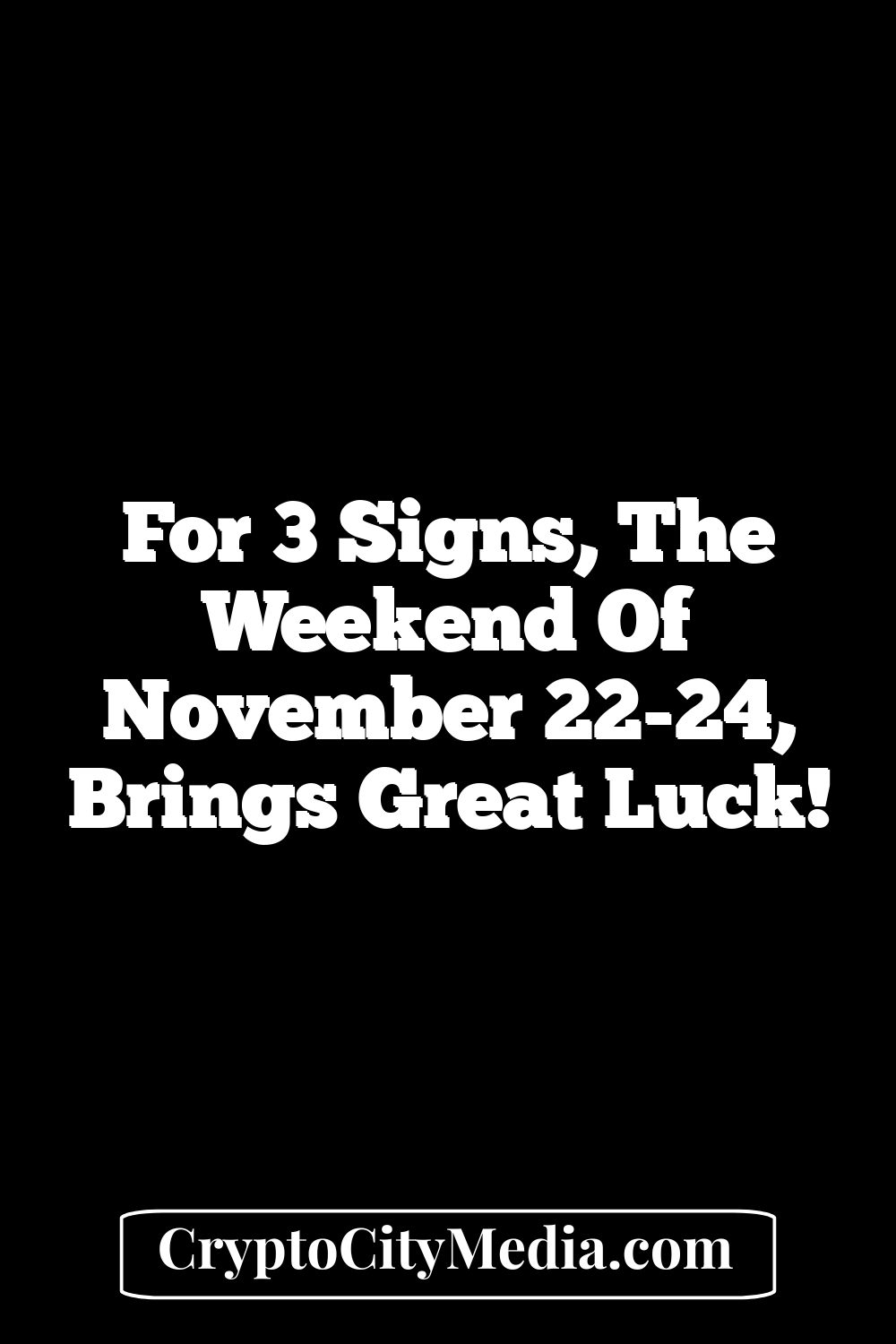 For 3 Signs, The Weekend Of November 22-24, Brings Great Luck!

CryptoCityMedia.com